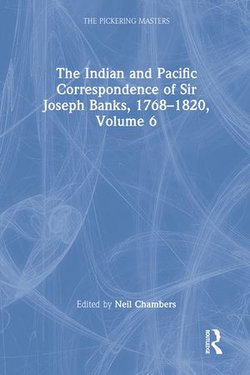 THE PICKERING MASTERS

The Indian and Pacific Correspondence of Sir Joseph Banks, 1768–1820, Volume 6

Edited by Neil Chambers

ROUTLEDGE